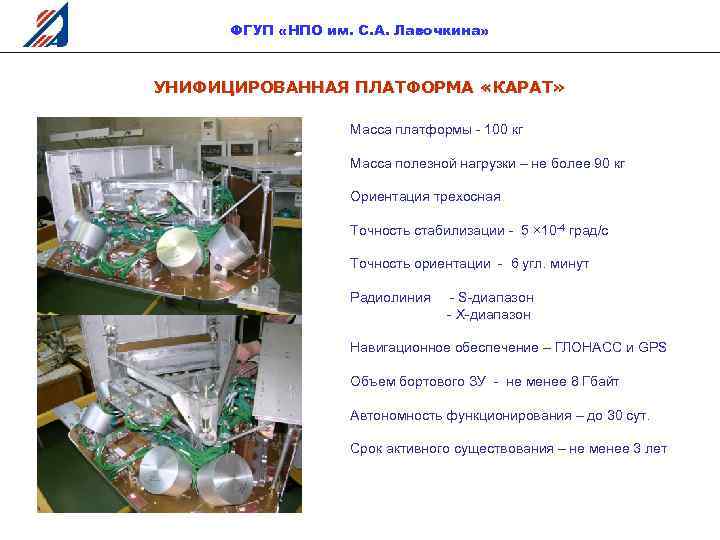 ФГУП «НПО им. С.А. Лавочкина»

УНИФИЦИРОВАННАЯ ПЛАТФОРМА «КАРАТ»

Масса платформы - 100 кг

Масса полезной нагрузки – не более 90 кг

Ориентация трехосная

Точность стабилизации - $5 \times 10^{-4}$ град/с

Точность ориентации - 6 угл. минут

Радиолиния - S-диапазон
- X-диапазон

Навигационное обеспечение – ГЛОНАСС и GPS

Объем бортового ЗУ - не менее 8 Гбайт

Автономность функционирования – до 30 сут.

Срок активного существования – не менее 3 лет